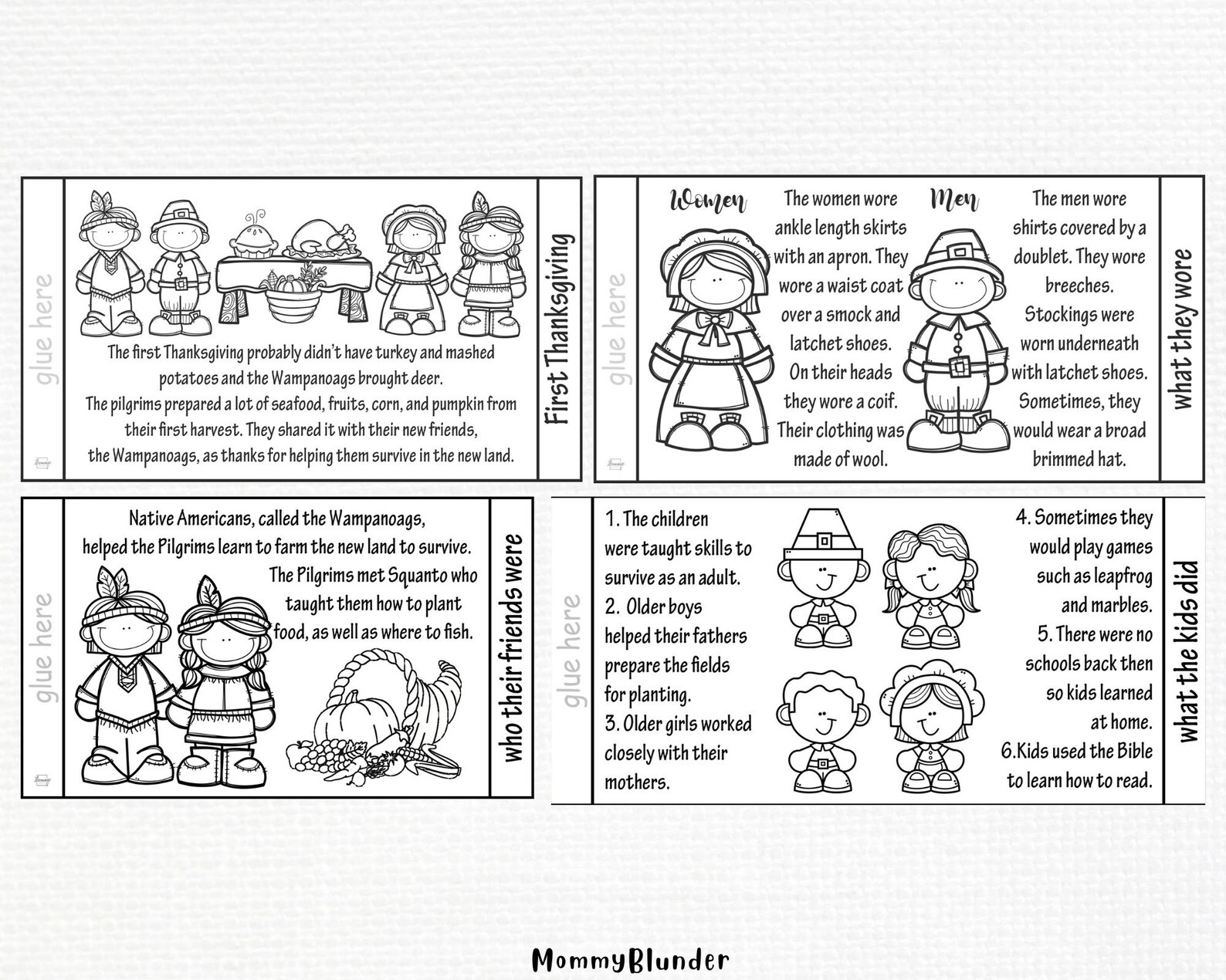 glue here

The first Thanksgiving probably didn't have turkey and mashed potatoes and the Wampanoags brought deer.
The pilgrims prepared a lot of seafood, fruits, corn, and pumpkin from their first harvest. They shared it with their new friends, the Wampanoags, as thanks for helping them survive in the new land.

First Thanksgiving

glue here

Women

The women wore ankle length skirts with an apron. They wore a waist coat over a smock and latchet shoes. On their heads they wore a coif. Their clothing was made of wool.

Men

The men wore shirts covered by a doublet. They wore breeches. Stockings were worn underneath with latchet shoes. Sometimes, they would wear a broad brimmed hat.

what they wore

glue here

Native Americans, called the Wampanoags, helped the Pilgrims learn to farm the new land to survive.
The Pilgrims met Squanto who taught them how to plant food, as well as where to fish.

who their friends were

glue here

1. The children were taught skills to survive as an adult.
2. Older boys helped their fathers prepare the fields for planting.
3. Older girls worked closely with their mothers.

4. Sometimes they would play games such as leapfrog and marbles.
5. There were no schools back then so kids learned at home.
6.Kids used the Bible to learn how to read.

what the kids did

MommyBlunder